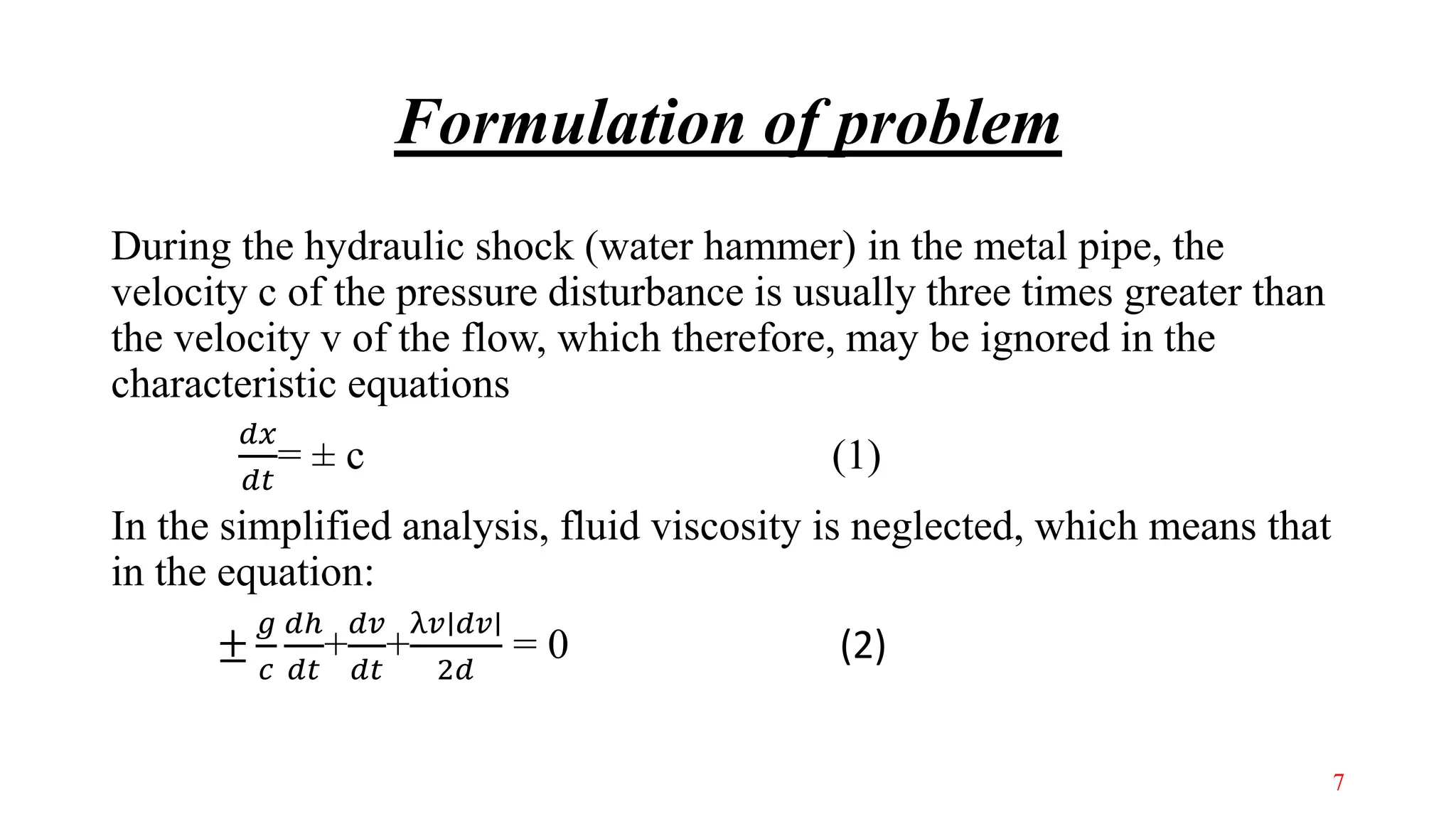 Formulation of problem

During the hydraulic shock (water hammer) in the metal pipe, the velocity c of the pressure disturbance is usually three times greater than the velocity v of the flow, which therefore, may be ignored in the characteristic equations

$\frac{dx}{dt} = \pm c$ (1)

In the simplified analysis, fluid viscosity is neglected, which means that in the equation:

$\pm \frac{g}{c}\frac{dh}{dt} + \frac{dv}{dt} + \frac{\lambda v|dv|}{2d} = 0$ (2)

7